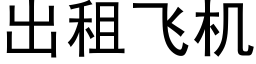 出租飞机